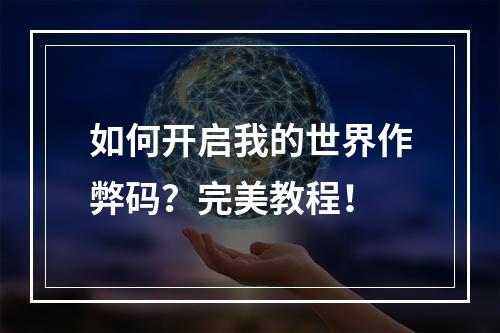 如何开启我的世界作弊码？完美教程！